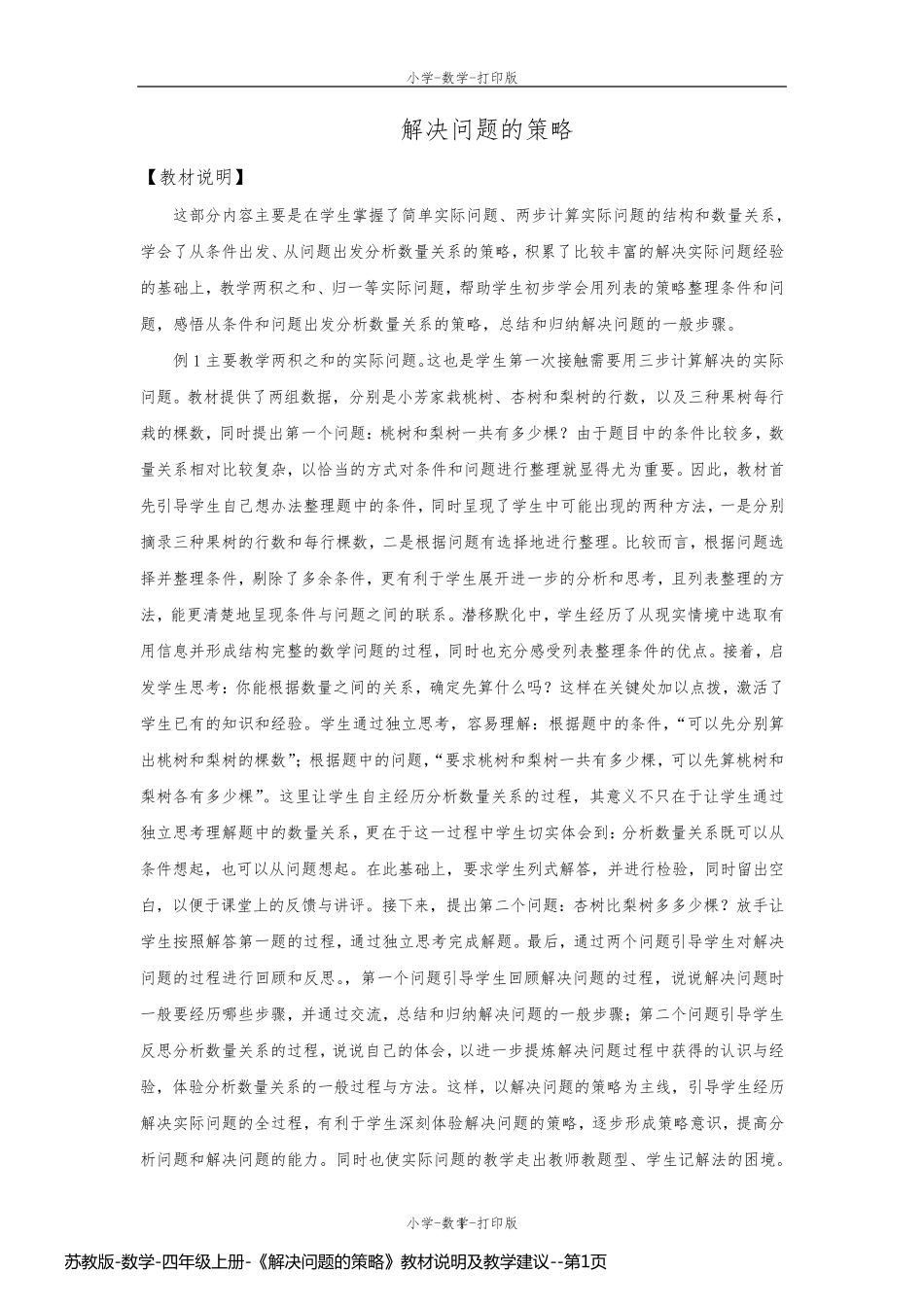 小学-数学-打印版

解决问题的策略

【教材说明】

这部分内容主要是在学生掌握了简单实际问题、两步计算实际问题的结构和数量关系，学会了从条件出发、从问题出发分析数量关系的策略，积累了比较丰富的解决实际问题经验的基础上，教学两积之和、归一等实际问题，帮助学生初步学会用列表的策略整理条件和问题，感悟从条件和问题出发分析数量关系的策略，总结和归纳解决问题的一般步骤。

例1主要教学两积之和的实际问题。这也是学生第一次接触需要用三步计算解决的实际问题。教材提供了两组数据，分别是小芳家栽桃树、杏树和梨树的行数，以及三种果树每行栽的棵数，同时提出第一个问题：桃树和梨树一共有多少棵？由于题目中的条件比较多，数量关系相对比较复杂，以恰当的方式对条件和问题进行整理就显得尤为重要。因此，教材首先引导学生自己想办法整理题中的条件，同时呈现了学生中可能出现的两种方法，一是分别摘录三种果树的行数和每行棵数，二是根据问题有选择地进行整理。比较而言，根据问题选择并整理条件，剔除了多余条件，更有利于学生展开进一步的分析和思考，且列表整理的方法，能更清楚地呈现条件与问题之间的联系。潜移默化中，学生经历了从现实情境中选取有用信息并形成结构完整的数学问题的过程，同时也充分感受列表整理条件的优点。接着，启发学生思考：你能根据数量之间的关系，确定先算什么吗？这样在关键处加以点拨，激活了学生已有的知识和经验。学生通过独立思考，容易理解：根据题中的条件，“可以先分别算出桃树和梨树的棵数”；根据题中的问题，“要求桃树和梨树一共有多少棵，可以先算桃树和梨树各有多少棵”。这里让学生自主经历分析数量关系的过程，其意义不只在于让学生通过独立思考理解题中的数量关系，更在于这一过程中学生切实体会到：分析数量关系既可以从条件想起，也可以从问题想起。在此基础上，要求学生列式解答，并进行检验，同时留出空白，以便于课堂上的反馈与讲评。接下来，提出第二个问题：杏树比梨树多多少棵？放手让学生按照解答第一题的过程，通过独立思考完成解题。最后，通过两个问题引导学生对解决问题的过程进行回顾和反思。，第一个问题引导学生回顾解决问题的过程，说说解决问题时一般要经历哪些步骤，并通过交流，总结和归纳解决问题的一般步骤；第二个问题引导学生反思分析数量关系的过程，说说自己的体会，以进一步提炼解决问题过程中获得的认识与经验，体验分析数量关系的一般过程与方法。这样，以解决问题的策略为主线，引导学生经历解决实际问题的全过程，有利于学生深刻体验解决问题的策略，逐步形成策略意识，提高分析问题和解决问题的能力。同时也使实际问题的教学走出教师教题型、学生记解法的困境。

小学-数学-打印版

苏教版-数学-四年级上册-《解决问题的策略》教材说明及教学建议--第1页